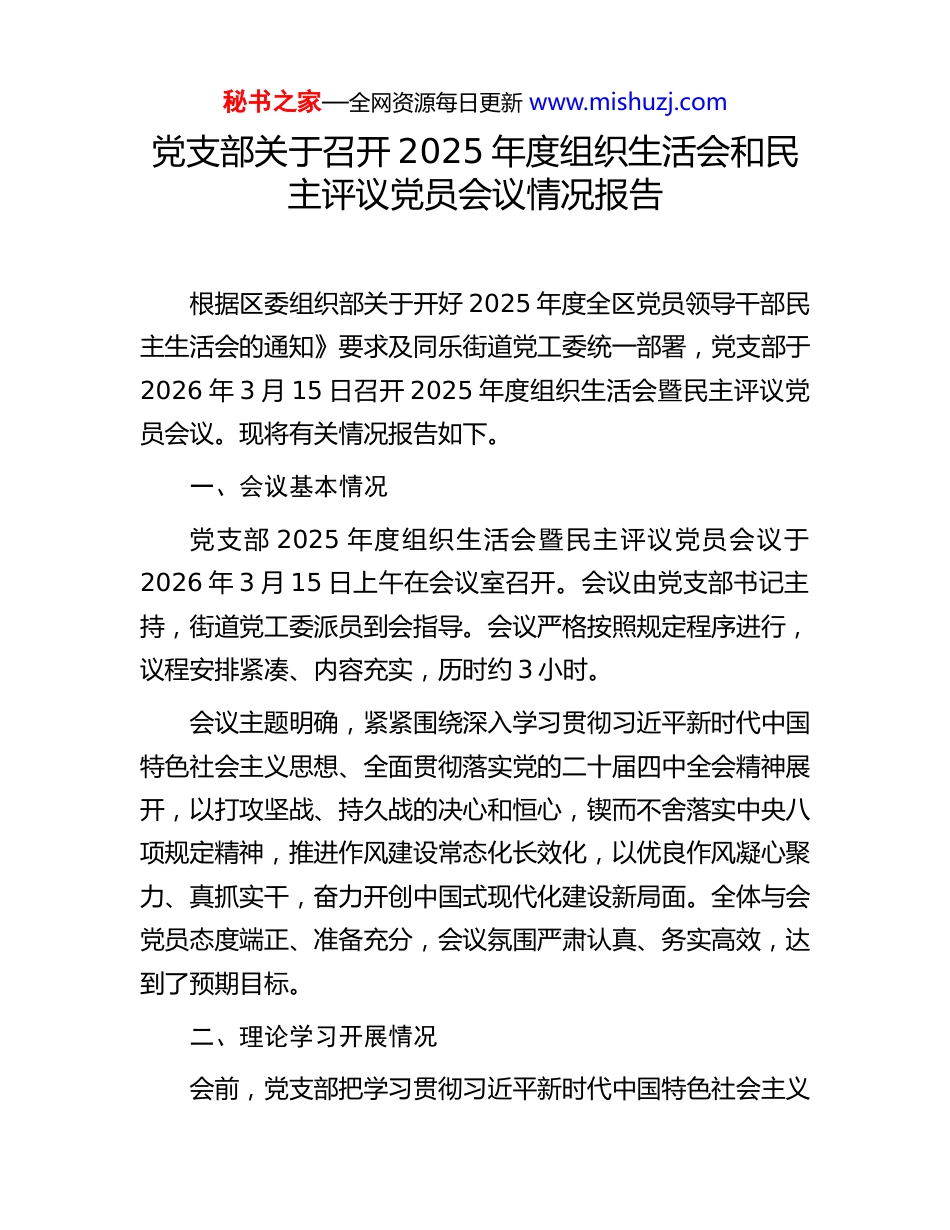 秘书之家—全网资源每日更新 www.mishuzj.com

党支部关于召开 2025 年度组织生活会和民主评议党员会议情况报告

根据区委组织部关于开好 2025 年度全区党员领导干部民主生活会的通知》要求及同乐街道党工委统一部署，党支部于 2026 年 3 月 15 日召开 2025 年度组织生活会暨民主评议党员会议。现将有关情况报告如下。

一、会议基本情况

党支部 2025 年度组织生活会暨民主评议党员会议于 2026 年 3 月 15 日上午在会议室召开。会议由党支部书记主持，街道党工委派员到会指导。会议严格按照规定程序进行，议程安排紧凑、内容充实，历时约 3 小时。

会议主题明确，紧紧围绕深入学习贯彻习近平新时代中国特色社会主义思想、全面贯彻落实党的二十届四中全会精神展开，以打攻坚战、持久战的决心和恒心，锲而不舍落实中央八项规定精神，推进作风建设常态化长效化，以优良作风凝心聚力、真抓实干，奋力开创中国式现代化建设新局面。全体与会党员态度端正、准备充分，会议氛围严肃认真、务实高效，达到了预期目标。

二、理论学习开展情况

会前，党支部把学习贯彻习近平新时代中国特色社会主义